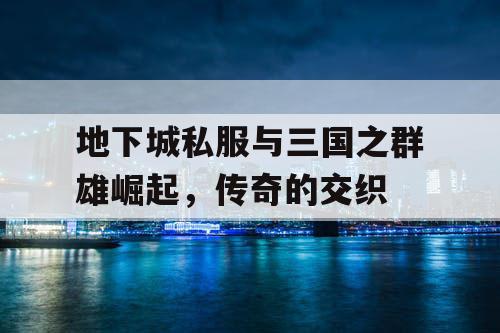 地下城私服与三国之群雄崛起，传奇的交织